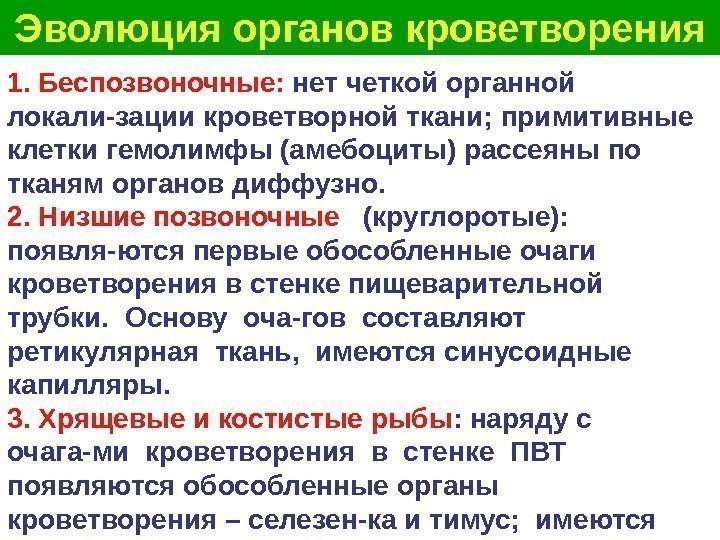 Эволюция органов кроветворения

1. Беспозвоночные: нет четкой органной локали-зации кроветворной ткани; примитивные клетки гемолимфы (амебоциты) рассеяны по тканям органов диффузно.
2. Низшие позвоночные (круглоротые): появля-ются первые обособленные очаги кроветворения в стенке пищеварительной трубки. Основу оча-гов составляют ретикулярная ткань, имеются синусоидные капилляры.
3. Хрящевые и костистые рыбы: наряду с очага-ми кроветворения в стенке ПВТ появляются обособленные органы кроветворения – селезен-ка и тимус; имеются